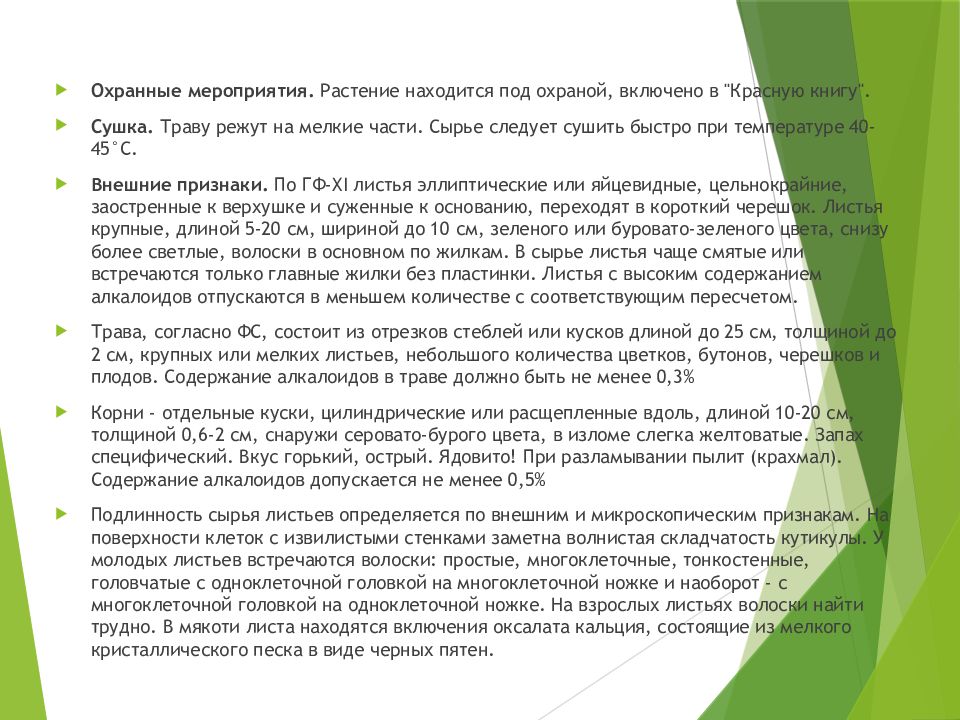 Охранные мероприятия. Растение находится под охраной, включено в "Красную книгу".

Сушка. Траву режут на мелкие части. Сырье следует сушить быстро при температуре 40-45°С.

Внешние признаки. По ГФ-XI листья эллиптические или яйцевидные, цельнокрайние, заостренные к верхушке и суженные к основанию, переходят в короткий черешок. Листья крупные, длиной 5-20 см, шириной до 10 см, зеленого или буровато-зеленого цвета, снизу более светлые, волоски в основном по жилкам. В сырье листья чаще смятые или встречаются только главные жилки без пластинки. Листья с высоким содержанием алкалоидов отпускаются в меньшем количестве с соответствующим пересчетом.

Трава, согласно ФС, состоит из отрезков стеблей или кусков длиной до 25 см, толщиной до 2 см, крупных или мелких листьев, небольшого количества цветков, бутонов, черешков и плодов. Содержание алкалоидов в траве должно быть не менее 0,3%

Корни - отдельные куски, цилиндрические или расщепленные вдоль, длиной 10-20 см, толщиной 0,6-2 см, снаружи серовато-бурого цвета, в изломе слегка желтоватые. Запах специфический. Вкус горький, острый. Ядовито! При разламывании пылит (крахмал). Содержание алкалоидов допускается не менее 0,5%

Подлинность сырья листьев определяется по внешним и микроскопическим признакам. На поверхности клеток с извилистыми стенками заметна волнистая складчатость кутикулы. У молодых листьев встречаются волоски: простые, многоклеточные, тонкостенные, головчатые с одноклеточной головкой на многоклеточной ножке и наоборот - с многоклеточной головкой на одноклеточной ножке. На взрослых листьях волоски найти трудно. В мякоти листа находятся включения оксалата кальция, состоящие из мелкого кристаллического песка в виде черных пятен.